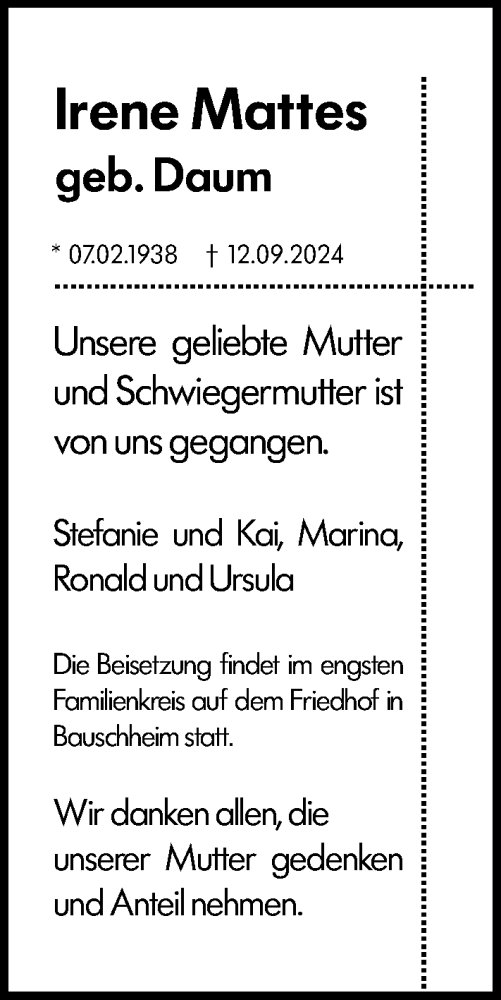 Irene Mattes
geb. Daum

* 07.02.1938 † 12.09.2024

Unsere geliebte Mutter und Schwiegermutter ist von uns gegangen.

Stefanie und Kai, Marina, Ronald und Ursula

Die Beisetzung findet im engsten Familienkreis auf dem Friedhof in Bauschheim statt.

Wir danken allen, die unserer Mutter gedenken und Anteil nehmen.